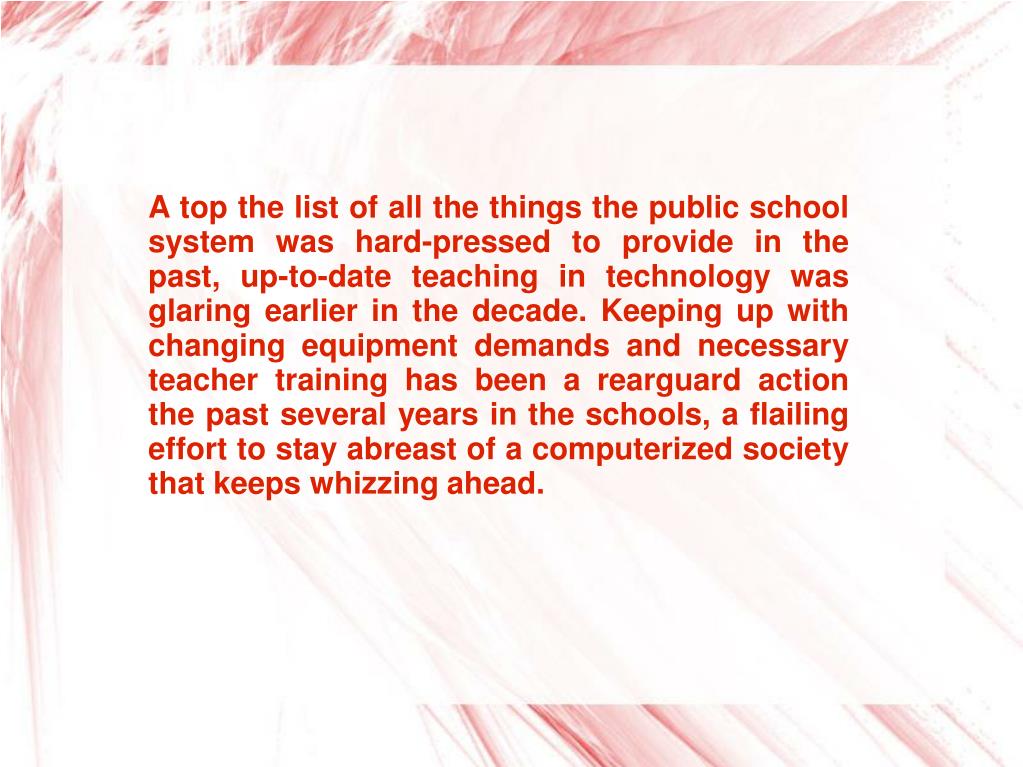 A top the list of all the things the public school system was hard-pressed to provide in the past, up-to-date teaching in technology was glaring earlier in the decade. Keeping up with changing equipment demands and necessary teacher training has been a rearguard action the past several years in the schools, a flailing effort to stay abreast of a computerized society that keeps whizzing ahead.